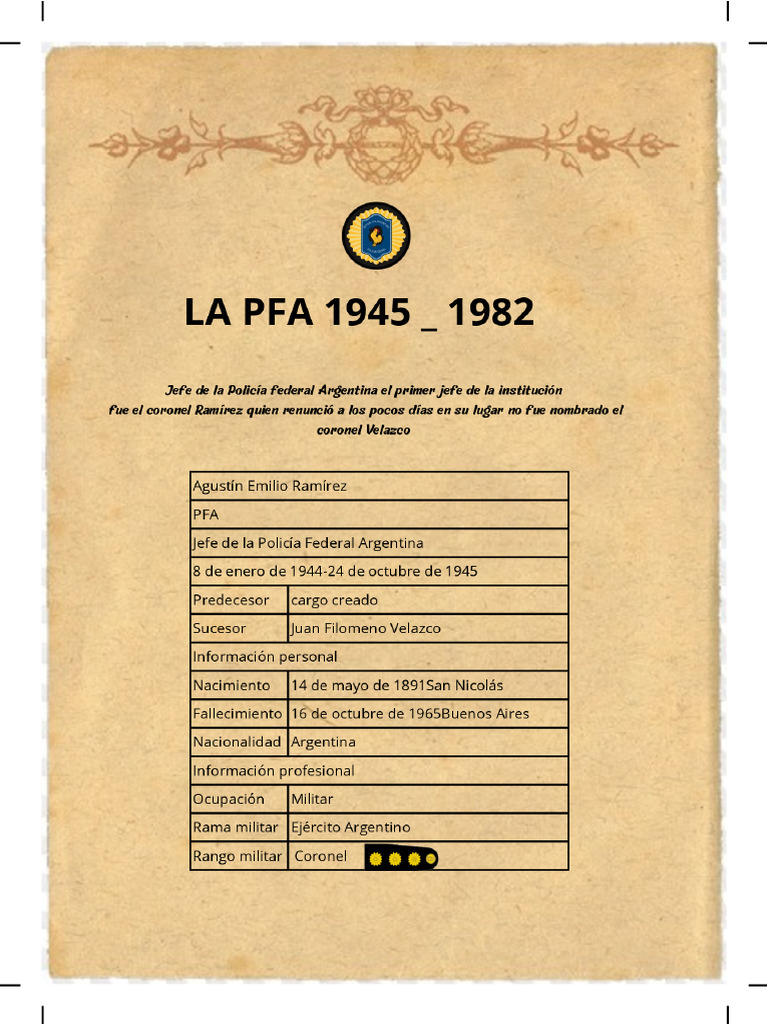 LA PFA 1945 _ 1982

Jefe de la Policía federal Argentina el primer jefe de la institución fue el coronel Ramírez quien renunció a los pocos días en su lugar no fue nombrado el coronel Velazco

| Agustín Emilio Ramírez | |
|---|---|
| PFA | |
| Jefe de la Policía Federal Argentina | |
| 8 de enero de 1944-24 de octubre de 1945 | |
| Predecesor | cargo creado |
| Sucesor | Juan Filomeno Velazco |
| Información personal | |
| Nacimiento | 14 de mayo de 1891San Nicolás |
| Fallecimiento | 16 de octubre de 1965Buenos Aires |
| Nacionalidad | Argentina |
| Información profesional | |
| Ocupación | Militar |
| Rama militar | Ejército Argentino |
| Rango militar | Coronel |